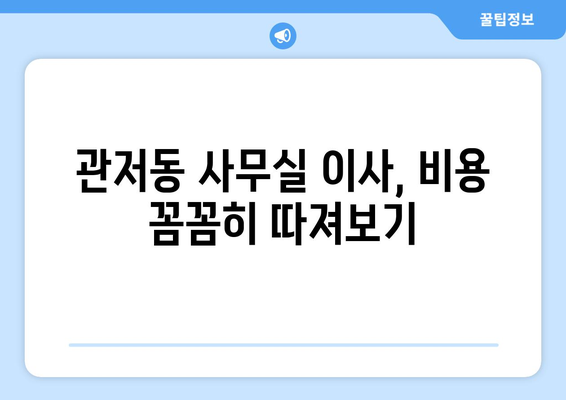 꿀팁정보

관저동 사무실 이사, 비용 꼼꼼히 따져보기